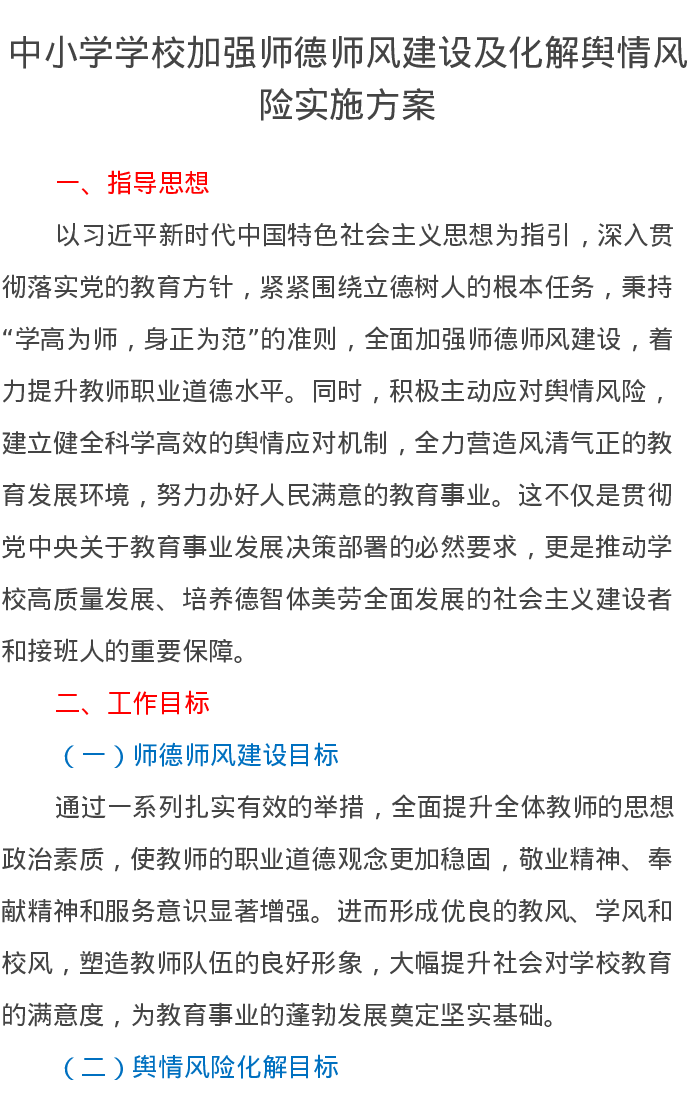 中小学学校加强师德师风建设及化解舆情风险实施方案

一、指导思想

以习近平新时代中国特色社会主义思想为指引，深入贯彻落实党的教育方针，紧紧围绕立德树人的根本任务，秉持“学高为师，身正为范”的准则，全面加强师德师风建设，着力提升教师职业道德水平。同时，积极主动应对舆情风险，建立健全科学高效的舆情应对机制，全力营造风清气正的教育发展环境，努力办好人民满意的教育事业。这不仅是贯彻党中央关于教育事业发展决策部署的必然要求，更是推动学校高质量发展、培养德智体美劳全面发展的社会主义建设者和接班人的重要保障。

二、工作目标

（一）师德师风建设目标

通过一系列扎实有效的举措，全面提升全体教师的思想政治素质，使教师的职业道德观念更加稳固，敬业精神、奉献精神和服务意识显著增强。进而形成优良的教风、学风和校风，塑造教师队伍的良好形象，大幅提升社会对学校教育的满意度，为教育事业的蓬勃发展奠定坚实基础。

（二）舆情风险化解目标